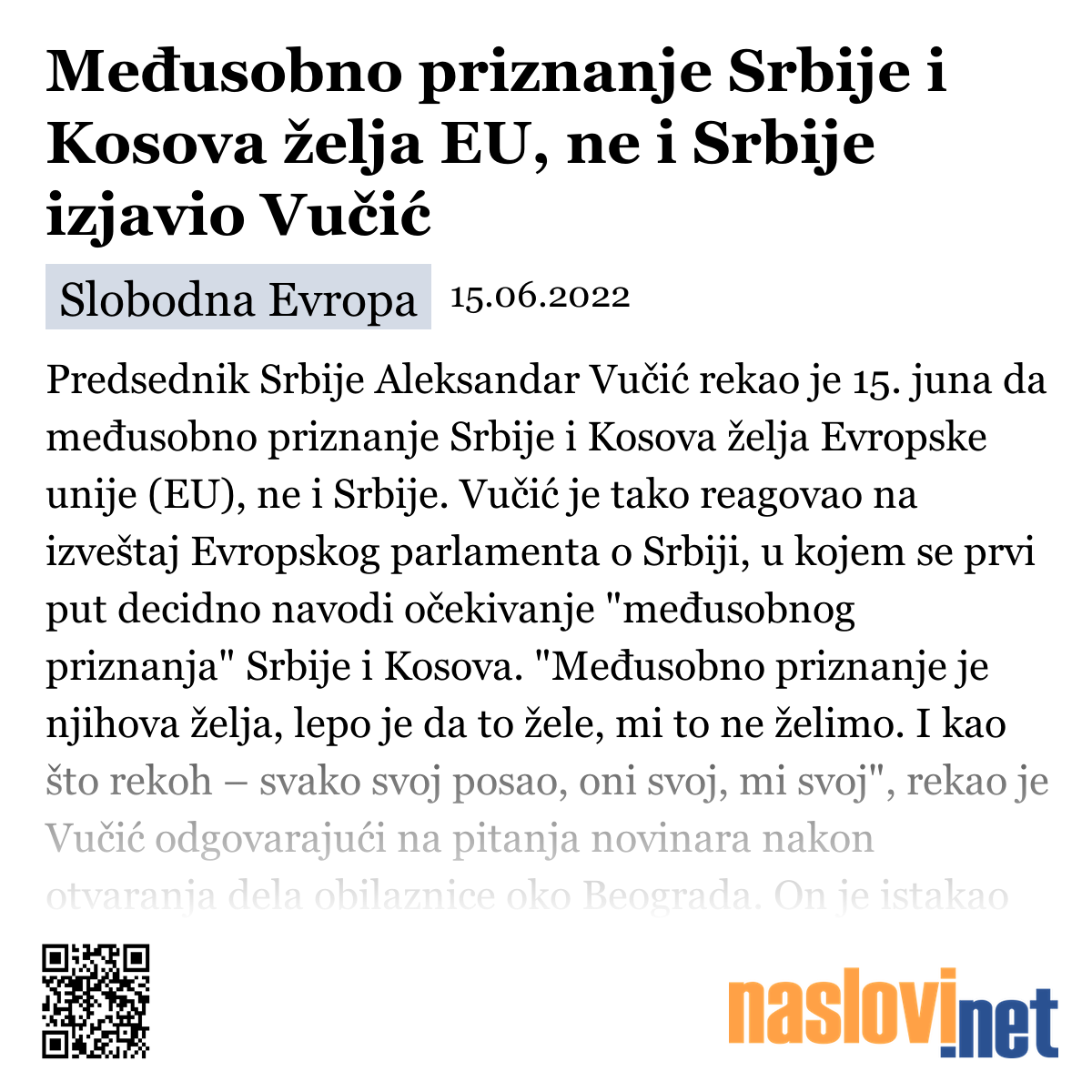 Međusobno priznanje Srbije i Kosova želja EU, ne i Srbije izjavio Vučić

Slobodna Evropa 15.06.2022

Predsednik Srbije Aleksandar Vučić rekao je 15. juna da međusobno priznanje Srbije i Kosova želja Evropske unije (EU), ne i Srbije. Vučić je tako reagovao na izveštaj Evropskog parlamenta o Srbiji, u kojem se prvi put decidno navodi očekivanje "međusobnog priznanja" Srbije i Kosova. "Međusobno priznanje je njihova želja, lepo je da to žele, mi to ne želimo. I kao što rekoh – svako svoj posao, oni svoj, mi svoj", rekao je Vučić odgovarajući na pitanja novinara nakon otvaranja dela obilaznice oko Beograda. On je istakao

naslovi.net